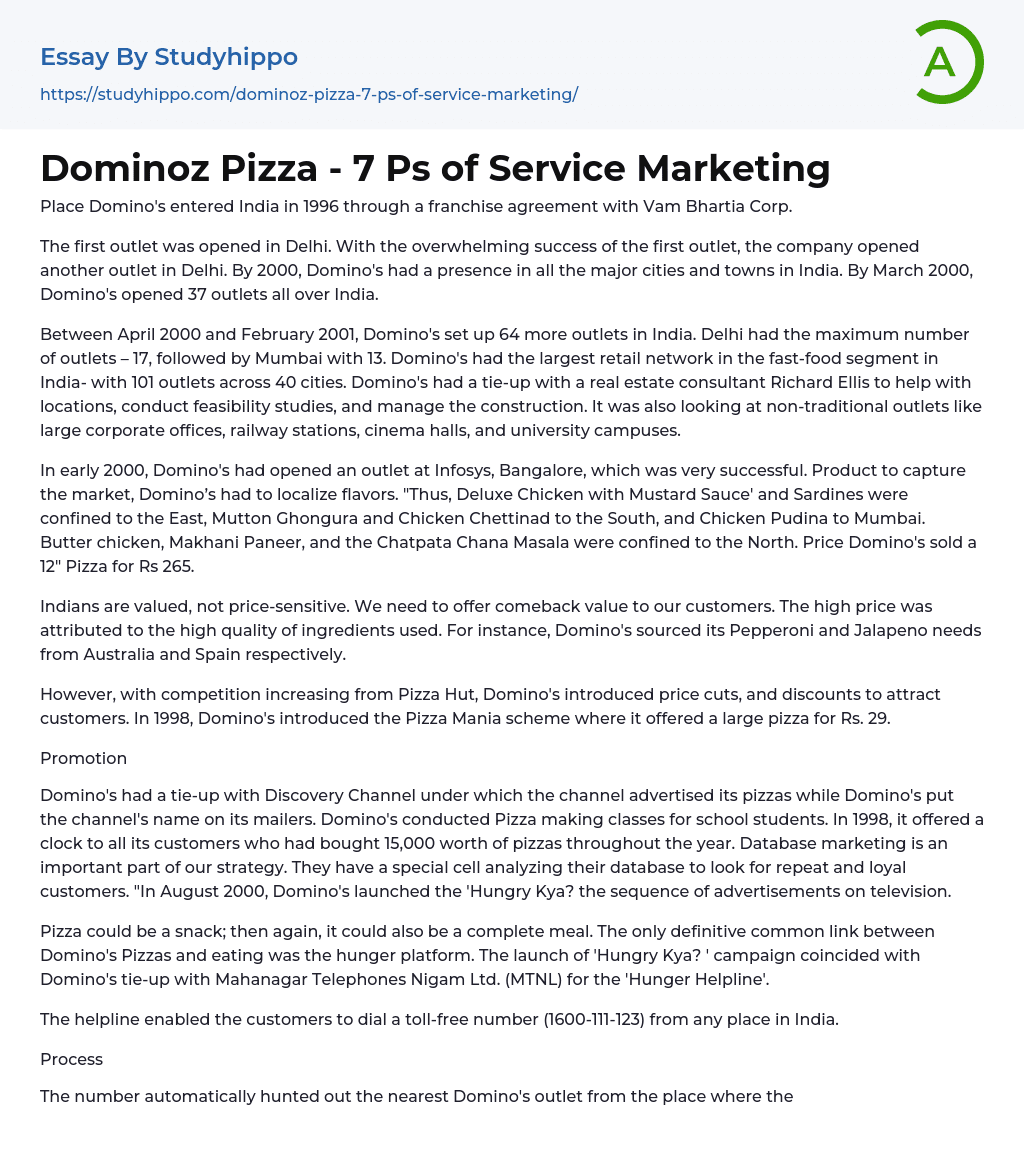 Essay By Studyhippo
https://studyhippo.com/dominoz-pizza-7-ps-of-service-marketing/

A

Dominoz Pizza - 7 Ps of Service Marketing

Place Domino's entered India in 1996 through a franchise agreement with Vam Bhartia Corp.

The first outlet was opened in Delhi. With the overwhelming success of the first outlet, the company opened another outlet in Delhi. By 2000, Domino's had a presence in all the major cities and towns in India. By March 2000, Domino's opened 37 outlets all over India.

Between April 2000 and February 2001, Domino's set up 64 more outlets in India. Delhi had the maximum number of outlets – 17, followed by Mumbai with 13. Domino's had the largest retail network in the fast-food segment in India- with 101 outlets across 40 cities. Domino's had a tie-up with a real estate consultant Richard Ellis to help with locations, conduct feasibility studies, and manage the construction. It was also looking at non-traditional outlets like large corporate offices, railway stations, cinema halls, and university campuses.

In early 2000, Domino's had opened an outlet at Infosys, Bangalore, which was very successful. Product to capture the market, Domino's had to localize flavors. "Thus, Deluxe Chicken with Mustard Sauce' and Sardines were confined to the East, Mutton Ghongura and Chicken Chettinad to the South, and Chicken Pudina to Mumbai. Butter chicken, Makhani Paneer, and the Chatpata Chana Masala were confined to the North. Price Domino's sold a 12" Pizza for Rs 265.

Indians are valued, not price-sensitive. We need to offer comeback value to our customers. The high price was attributed to the high quality of ingredients used. For instance, Domino's sourced its Pepperoni and Jalapeno needs from Australia and Spain respectively.

However, with competition increasing from Pizza Hut, Domino's introduced price cuts, and discounts to attract customers. In 1998, Domino's introduced the Pizza Mania scheme where it offered a large pizza for Rs. 29.

Promotion

Domino's had a tie-up with Discovery Channel under which the channel advertised its pizzas while Domino's put the channel's name on its mailers. Domino's conducted Pizza making classes for school students. In 1998, it offered a clock to all its customers who had bought 15,000 worth of pizzas throughout the year. Database marketing is an important part of our strategy. They have a special cell analyzing their database to look for repeat and loyal customers. "In August 2000, Domino's launched the 'Hungry Kya? the sequence of advertisements on television.

Pizza could be a snack; then again, it could also be a complete meal. The only definitive common link between Domino's Pizzas and eating was the hunger platform. The launch of 'Hungry Kya? ' campaign coincided with Domino's tie-up with Mahanagar Telephones Nigam Ltd. (MTNL) for the 'Hunger Helpline'.

The helpline enabled the customers to dial a toll-free number (1600-111-123) from any place in India.

Process

The number automatically hunted out the nearest Domino's outlet from the place where the